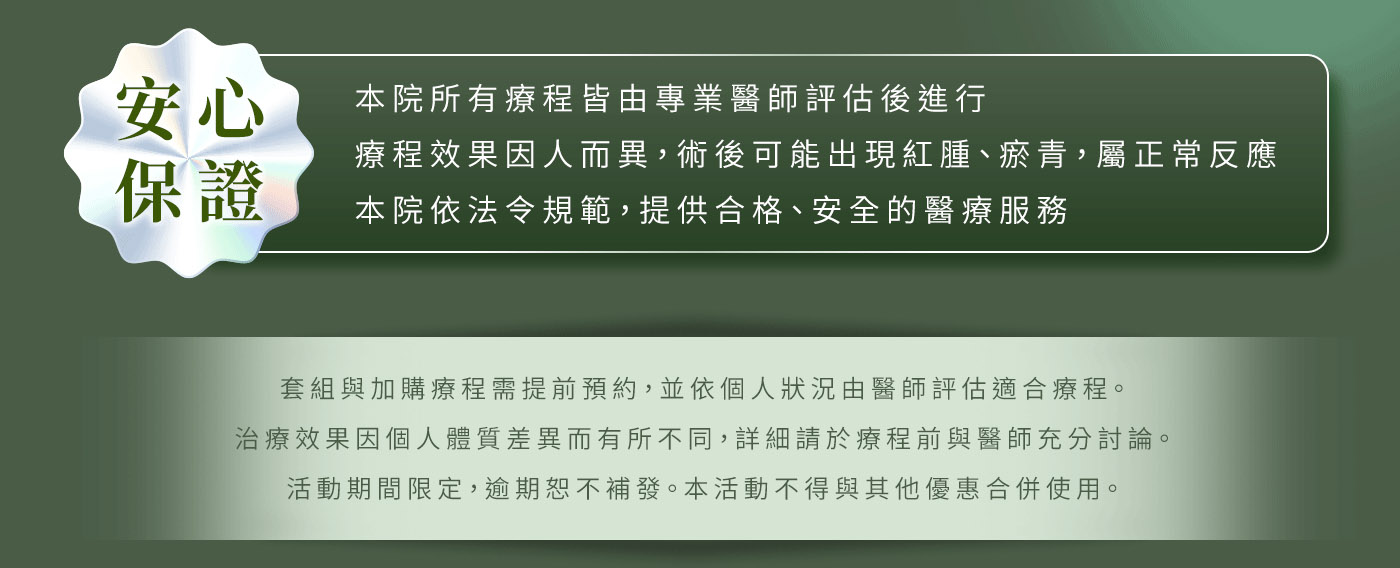 安心
保證

本院所有療程皆由專業醫師評估後進行
療程效果因人而異,術後可能出現紅腫、瘀青,屬正常反應
本院依法令規範,提供合格、安全的醫療服務

套組與加購療程需提前預約,並依個人狀況由醫師評估適合療程。
治療效果因個人體質差異而有所不同,詳細請於療程前與醫師充分討論。
活動期間限定,逾期恕不補發。本活動不得與其他優惠合併使用。